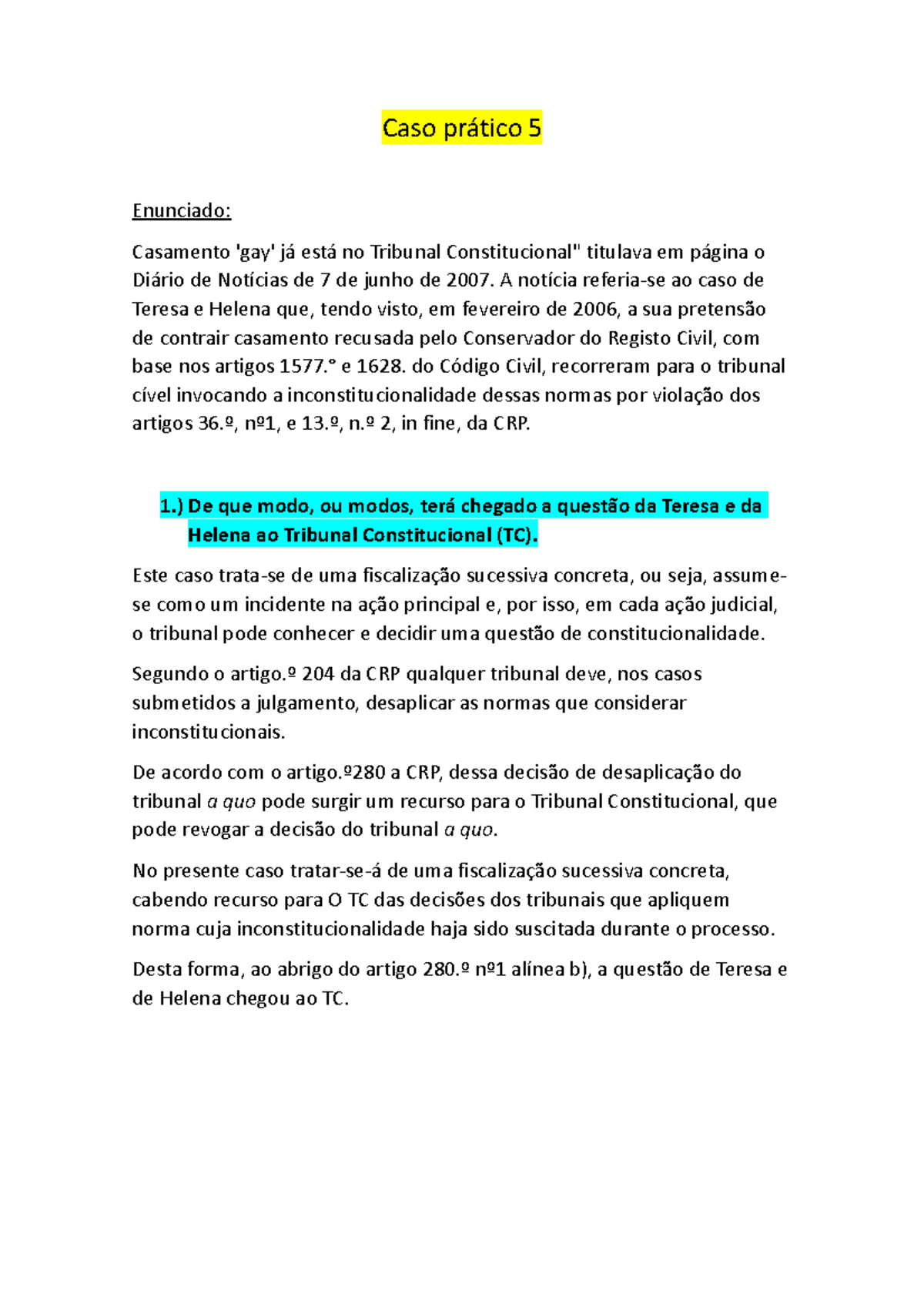 Caso prático 5

Enunciado:

Casamento 'gay' já está no Tribunal Constitucional" titulava em página o Diário de Notícias de 7 de junho de 2007. A notícia referia-se ao caso de Teresa e Helena que, tendo visto, em fevereiro de 2006, a sua pretensão de contrair casamento recusada pelo Conservador do Registo Civil, com base nos artigos 1577.° e 1628. do Código Civil, recorreram para o tribunal cível invocando a inconstitucionalidade dessas normas por violação dos artigos 36.º, nº1, e 13.º, n.º 2, in fine, da CRP.

1.) De que modo, ou modos, terá chegado a questão da Teresa e da Helena ao Tribunal Constitucional (TC).

Este caso trata-se de uma fiscalização sucessiva concreta, ou seja, assume-se como um incidente na ação principal e, por isso, em cada ação judicial, o tribunal pode conhecer e decidir uma questão de constitucionalidade.

Segundo o artigo.º 204 da CRP qualquer tribunal deve, nos casos submetidos a julgamento, desaplicar as normas que considerar inconstitucionais.

De acordo com o artigo.º280 a CRP, dessa decisão de desaplicação do tribunal a quo pode surgir um recurso para o Tribunal Constitucional, que pode revogar a decisão do tribunal a quo.

No presente caso tratar-se-á de uma fiscalização sucessiva concreta, cabendo recurso para O TC das decisões dos tribunais que apliquem norma cuja inconstitucionalidade haja sido suscitada durante o processo.

Desta forma, ao abrigo do artigo 280.º nº1 alínea b), a questão de Teresa e de Helena chegou ao TC.